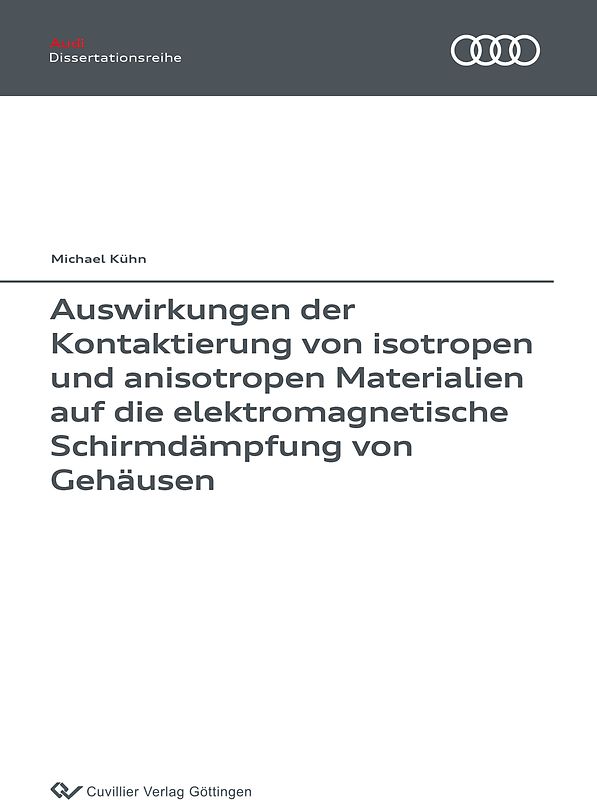 Audi
Dissertationsreihe

Michael Kühn

Auswirkungen der Kontaktierung von isotropen und anisotropen Materialien auf die elektromagnetische Schirmdämpfung von Gehäusen

Cuvillier Verlag Göttingen